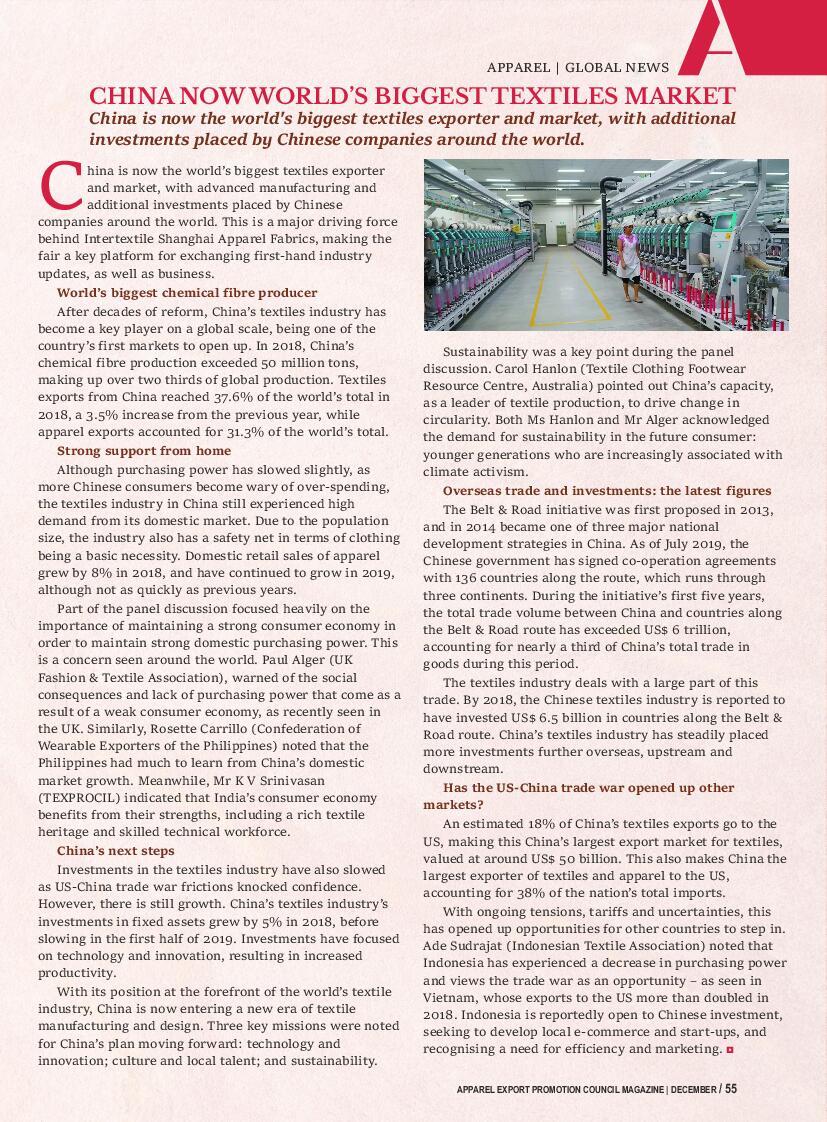 APPAREL | GLOBAL NEWS

A

CHINA NOW WORLD'S BIGGEST TEXTILES MARKET

China is now the world's biggest textiles exporter and market, with additional investments placed by Chinese companies around the world.

China is now the world's biggest textiles exporter and market, with advanced manufacturing and additional investments placed by Chinese companies around the world. This is a major driving force behind Intertextile Shanghai Apparel Fabrics, making the fair a key platform for exchanging first-hand industry updates, as well as business.

World's biggest chemical fibre producer

After decades of reform, China's textiles industry has become a key player on a global scale, being one of the country's first markets to open up. In 2018, China's chemical fibre production exceeded 50 million tons, making up over two thirds of global production. Textiles exports from China reached 37.6% of the world's total in 2018, a 3.5% increase from the previous year, while apparel exports accounted for 31.3% of the world's total.

Strong support from home

Although purchasing power has slowed slightly, as more Chinese consumers become wary of over-spending, the textiles industry in China still experienced high demand from its domestic market. Due to the population size, the industry also has a safety net in terms of clothing being a basic necessity. Domestic retail sales of apparel grew by 8% in 2018, and have continued to grow in 2019, although not as quickly as previous years.

Part of the panel discussion focused heavily on the importance of maintaining a strong consumer economy in order to maintain strong domestic purchasing power. This is a concern seen around the world. Paul Alger (UK Fashion & Textile Association), warned of the social consequences and lack of purchasing power that come as a result of a weak consumer economy, as recently seen in the UK. Similarly, Rosette Carrillo (Confederation of Wearable Exporters of the Philippines) noted that the Philippines had much to learn from China's domestic market growth. Meanwhile, Mr K V Srinivasan (TEXPROCIL) indicated that India's consumer economy benefits from their strengths, including a rich textile heritage and skilled technical workforce.

China's next steps

Investments in the textiles industry have also slowed as US-China trade war frictions knocked confidence. However, there is still growth. China's textiles industry's investments in fixed assets grew by 5% in 2018, before slowing in the first half of 2019. Investments have focused on technology and innovation, resulting in increased productivity.

With its position at the forefront of the world's textile industry, China is now entering a new era of textile manufacturing and design. Three key missions were noted for China's plan moving forward: technology and innovation; culture and local talent; and sustainability.

Sustainability was a key point during the panel discussion. Carol Hanlon (Textile Clothing Footwear Resource Centre, Australia) pointed out China's capacity, as a leader of textile production, to drive change in circularity. Both Ms Hanlon and Mr Alger acknowledged the demand for sustainability in the future consumer: younger generations who are increasingly associated with climate activism.

Overseas trade and investments: the latest figures

The Belt & Road initiative was first proposed in 2013, and in 2014 became one of three major national development strategies in China. As of July 2019, the Chinese government has signed co-operation agreements with 136 countries along the route, which runs through three continents. During the initiative's first five years, the total trade volume between China and countries along the Belt & Road route has exceeded US$ 6 trillion, accounting for nearly a third of China's total trade in goods during this period.

The textiles industry deals with a large part of this trade. By 2018, the Chinese textiles industry is reported to have invested US$ 6.5 billion in countries along the Belt & Road route. China's textiles industry has steadily placed more investments further overseas, upstream and downstream.

Has the US-China trade war opened up other markets?

An estimated 18% of China's textiles exports go to the US, making this China's largest export market for textiles, valued at around US$ 50 billion. This also makes China the largest exporter of textiles and apparel to the US, accounting for 38% of the nation's total imports.

With ongoing tensions, tariffs and uncertainties, this has opened up opportunities for other countries to step in. Ade Sudrajat (Indonesian Textile Association) noted that Indonesia has experienced a decrease in purchasing power and views the trade war as an opportunity – as seen in Vietnam, whose exports to the US more than doubled in 2018. Indonesia is reportedly open to Chinese investment, seeking to develop local e-commerce and start-ups, and recognising a need for efficiency and marketing.

APPAREL EXPORT PROMOTION COUNCIL MAGAZINE | DECEMBER / 55